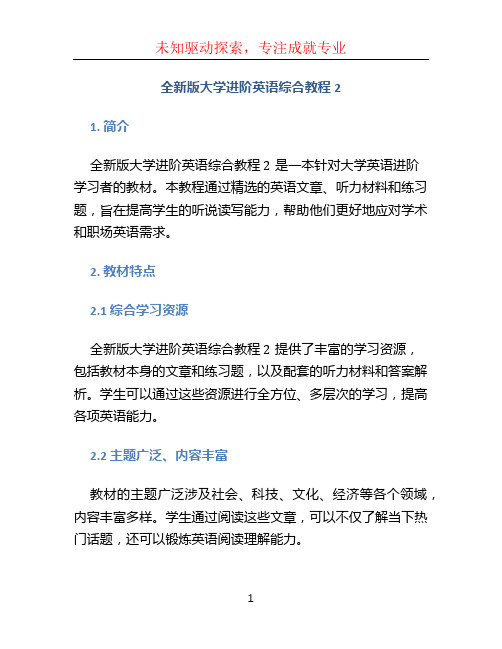 未知驱动探索，专注成就专业

全新版大学进阶英语综合教程 2

1. 简介

全新版大学进阶英语综合教程 2 是一本针对大学英语进阶学习者的教材。本教程通过精选的英语文章、听力材料和练习题，旨在提高学生的听说读写能力，帮助他们更好地应对学术和职场英语需求。

2. 教材特点

2.1 综合学习资源

全新版大学进阶英语综合教程 2 提供了丰富的学习资源，包括教材本身的文章和练习题，以及配套的听力材料和答案解析。学生可以通过这些资源进行全方位、多层次的学习，提高各项英语能力。

2.2 主题广泛、内容丰富

教材的主题广泛涉及社会、科技、文化、经济等各个领域，内容丰富多样。学生通过阅读这些文章，可以不仅了解当下热门话题，还可以锻炼英语阅读理解能力。

1